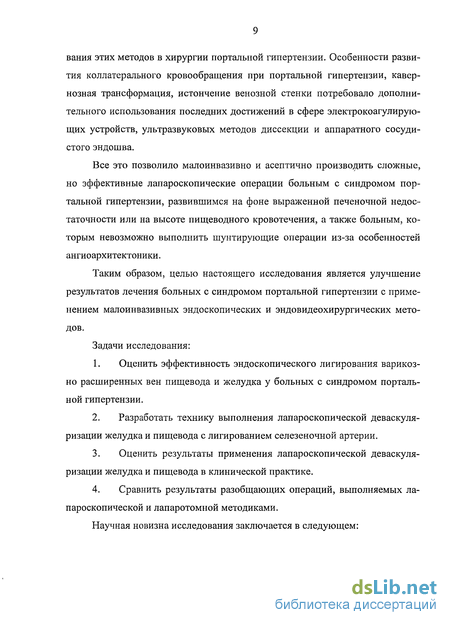 9

вания этих методов в хирургии портальной гипертензии. Особенности развития коллатерального кровообращения при портальной гипертензии, кавернозная трансформация, истончение венозной стенки потребовало дополнительного использования последних достижений в сфере электрокоагулирующих устройств, ультразвуковых методов диссекции и аппаратного сосудистого эндошва.

Все это позволило малоинвазивно и асептично производить сложные, но эффективные лапароскопические операции больным с синдромом портальной гипертензии, развившимся на фоне выраженной печеночной недостаточности или на высоте пищеводного кровотечения, а также больным, которым невозможно выполнить шунтирующие операции из-за особенностей ангиоархитектоники.

Таким образом, целью настоящего исследования является улучшение результатов лечения больных с синдромом портальной гипертензии с применением малоинвазивных эндоскопических и эндовидеохирургических методов.

Задачи исследования:

1. Оценить эффективность эндоскопического лигирования варикозно расширенных вен пищевода и желудка у больных с синдромом портальной гипертензии.

2. Разработать технику выполнения лапароскопической деваскуляризации желудка и пищевода с лигированием селезеночной артерии.

3. Оценить результаты применения лапароскопической деваскуляризации желудка и пищевода в клинической практике.

4. Сравнить результаты разобщающих операций, выполняемых лапароскопической и лапаротомной методиками.

Научная новизна исследования заключается в следующем:

dsLib.net
библиотека диссертаций